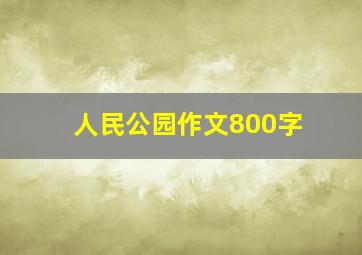 人民公园作文800字